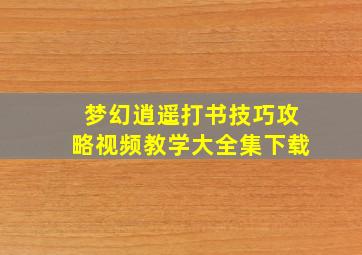 梦幻逍遥打书技巧攻略视频教学大全集下载